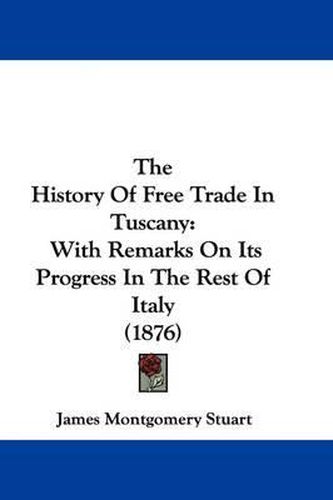 The
History Of Free Trade In Tuscany:
With Remarks On Its Progress In The Rest Of Italy
(1876)

James Montgomery Stuart